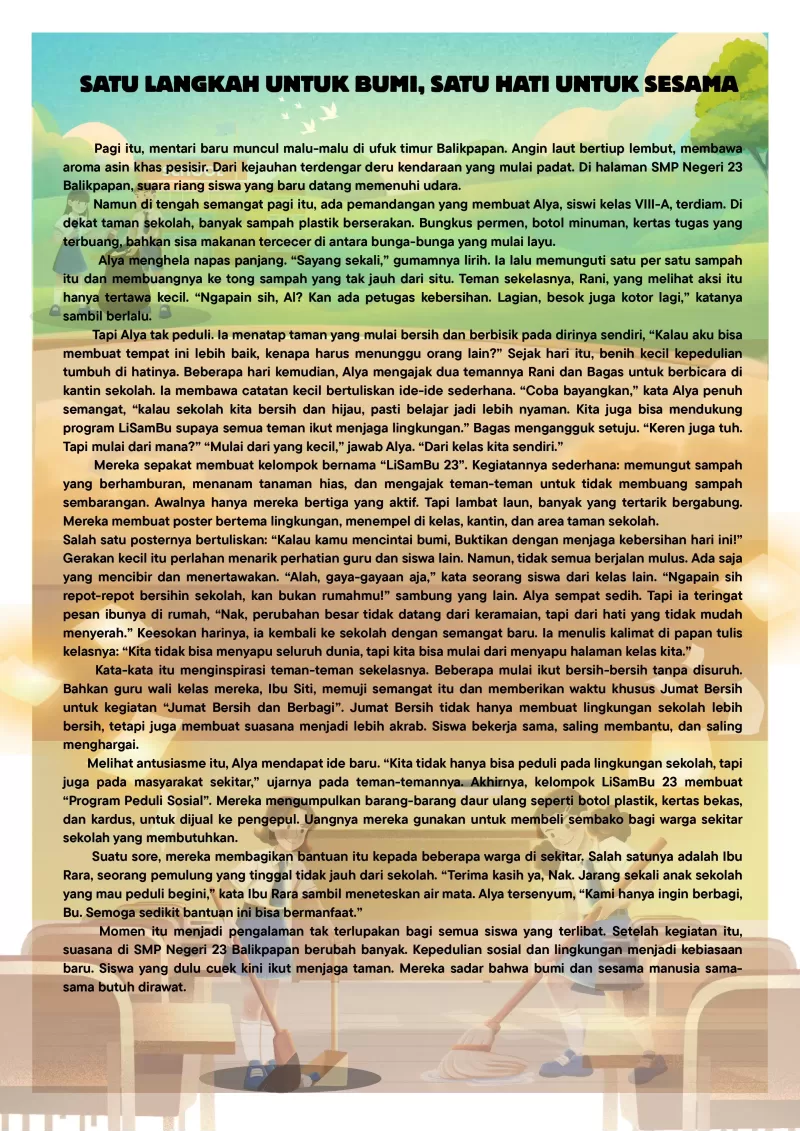 SATU LANGKAH UNTUK BUMI, SATU HATI UNTUK SESAMA

Pagi itu, mentari baru muncul malu-malu di ufuk timur Balikpapan. Angin laut bertiup lembut, membawa aroma asin khas pesisir. Dari kejauhan terdengar deru kendaraan yang mulai padat. Di halaman SMP Negeri 23 Balikpapan, suara riang siswa yang baru datang memenuhi udara.

Namun di tengah semangat pagi itu, ada pemandangan yang membuat Alya, siswi kelas VIII-A, terdiam. Di dekat taman sekolah, banyak sampah plastik berserakan. Bungkus permen, botol minuman, kertas tugas yang terbuang, bahkan sisa makanan tercecer di antara bunga-bunga yang mulai layu.

Alya menghela napas panjang. "Sayang sekali," gumamnya lirih. Ia lalu memunguti satu per satu sampah itu dan membuangnya ke tong sampah yang tak jauh dari situ. Teman sekelasnya, Rani, yang melihat aksi itu hanya tertawa kecil. "Ngapain sih, Al? Kan ada petugas kebersihan. Lagian, besok juga kotor lagi," katanya sambil berlalu.

Tapi Alya tak peduli. Ia menatap taman yang mulai bersih dan berbisik pada dirinya sendiri, "Kalau aku bisa membuat tempat ini lebih baik, kenapa harus menunggu orang lain?" Sejak hari itu, benih kecil kepedulian tumbuh di hatinya. Beberapa hari kemudian, Alya mengajak dua temannya Rani dan Bagas untuk berbicara di kantin sekolah. Ia membawa catatan kecil bertuliskan ide-ide sederhana. "Coba bayangkan," kata Alya penuh semangat, "kalau sekolah kita bersih dan hijau, pasti belajar jadi lebih nyaman. Kita juga bisa mendukung program LiSamBu supaya semua teman ikut menjaga lingkungan." Bagas mengangguk setuju. "Keren juga tuh. Tapi mulai dari mana?" "Mulai dari yang kecil," jawab Alya. "Dari kelas kita sendiri."

Mereka sepakat membuat kelompok bernama "LiSamBu 23". Kegiatannya sederhana: memungut sampah yang berhamburan, menanam tanaman hias, dan mengajak teman-teman untuk tidak membuang sampah sembarangan. Awalnya hanya mereka bertiga yang aktif. Tapi lambat laun, banyak yang tertarik bergabung. Mereka membuat poster bertema lingkungan, menempel di kelas, kantin, dan area taman sekolah.
Salah satu posternya bertuliskan: "Kalau kamu mencintai bumi, Buktikan dengan menjaga kebersihan hari ini!" Gerakan kecil itu perlahan menarik perhatian guru dan siswa lain. Namun, tidak semua berjalan mulus. Ada saja yang mencibir dan menertawakan. "Alah, gaya-gayaan aja," kata seorang siswa dari kelas lain. "Ngapain sih repot-repot bersihin sekolah, kan bukan rumahmu!" sambung yang lain. Alya sempat sedih. Tapi ia teringat pesan ibunya di rumah, "Nak, perubahan besar tidak datang dari keramaian, tapi dari hati yang tidak mudah menyerah." Keesokan harinya, ia kembali ke sekolah dengan semangat baru. Ia menulis kalimat di papan tulis kelasnya: "Kita tidak bisa menyapu seluruh dunia, tapi kita bisa mulai dari menyapu halaman kelas kita."

Kata-kata itu menginspirasi teman-teman sekelasnya. Beberapa mulai ikut bersih-bersih tanpa disuruh. Bahkan guru wali kelas mereka, Ibu Siti, memuji semangat itu dan memberikan waktu khusus Jumat Bersih untuk kegiatan "Jumat Bersih dan Berbagi". Jumat Bersih tidak hanya membuat lingkungan sekolah lebih bersih, tetapi juga membuat suasana menjadi lebih akrab. Siswa bekerja sama, saling membantu, dan saling menghargai.

Melihat antusiasme itu, Alya mendapat ide baru. "Kita tidak hanya bisa peduli pada lingkungan sekolah, tapi juga pada masyarakat sekitar," ujarnya pada teman-temannya. Akhirnya, kelompok LiSamBu 23 membuat "Program Peduli Sosial". Mereka mengumpulkan barang-barang daur ulang seperti botol plastik, kertas bekas, dan kardus, untuk dijual ke pengepul. Uangnya mereka gunakan untuk membeli sembako bagi warga sekitar sekolah yang membutuhkan.

Suatu sore, mereka membagikan bantuan itu kepada beberapa warga di sekitar. Salah satunya adalah Ibu Rara, seorang pemulung yang tinggal tidak jauh dari sekolah. "Terima kasih ya, Nak. Jarang sekali anak sekolah yang mau peduli begini," kata Ibu Rara sambil meneteskan air mata. Alya tersenyum, "Kami hanya ingin berbagi, Bu. Semoga sedikit bantuan ini bisa bermanfaat."

Momen itu menjadi pengalaman tak terlupakan bagi semua siswa yang terlibat. Setelah kegiatan itu, suasana di SMP Negeri 23 Balikpapan berubah banyak. Kepedulian sosial dan lingkungan menjadi kebiasaan baru. Siswa yang dulu cuek kini ikut menjaga taman. Mereka sadar bahwa bumi dan sesama manusia sama-sama butuh dirawat.